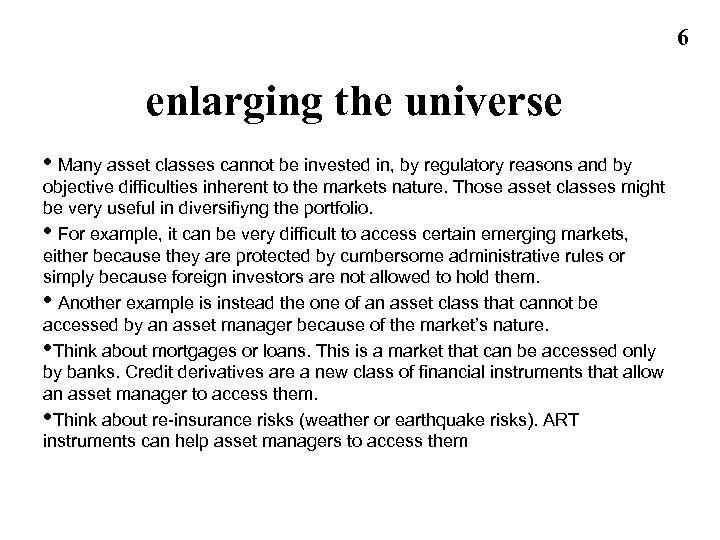 6

enlarging the universe

• Many asset classes cannot be invested in, by regulatory reasons and by objective difficulties inherent to the markets nature. Those asset classes might be very useful in diversifiyng the portfolio.

• For example, it can be very difficult to access certain emerging markets, either because they are protected by cumbersome administrative rules or simply because foreign investors are not allowed to hold them.

• Another example is instead the one of an asset class that cannot be accessed by an asset manager because of the market's nature.

•Think about mortgages or loans. This is a market that can be accessed only by banks. Credit derivatives are a new class of financial instruments that allow an asset manager to access them.

•Think about re-insurance risks (weather or earthquake risks). ART instruments can help asset managers to access them